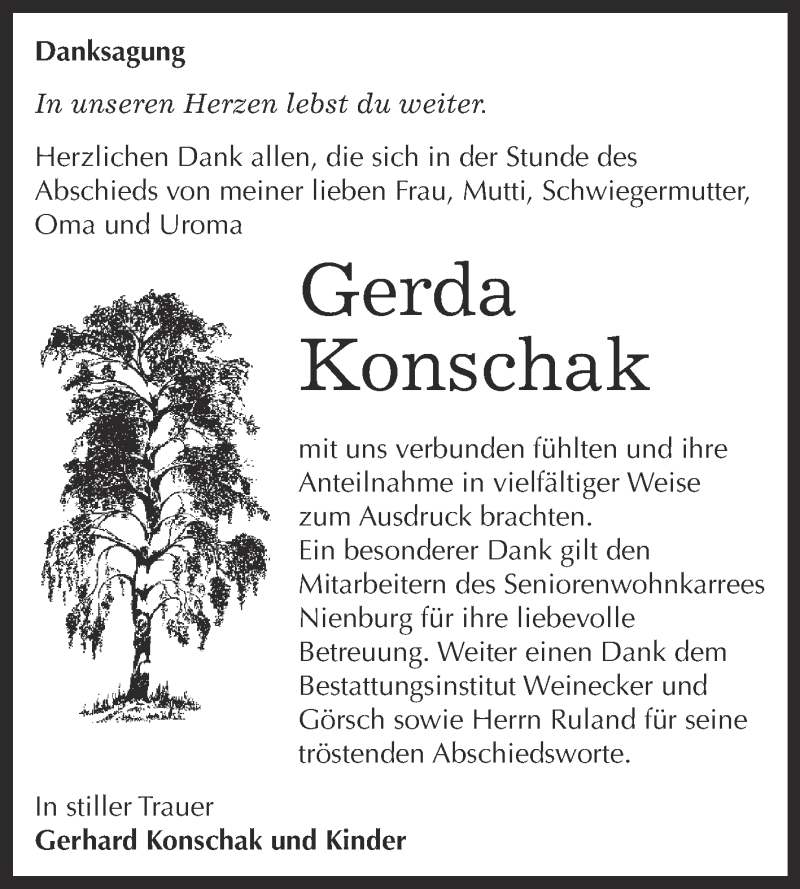 Danksagung

In unseren Herzen lebst du weiter.

Herzlichen Dank allen, die sich in der Stunde des Abschieds von meiner lieben Frau, Mutti, Schwiegermutter, Oma und Uroma

Gerda Konschak

mit uns verbunden fühlten und ihre Anteilnahme in vielfältiger Weise zum Ausdruck brachten.
Ein besonderer Dank gilt den Mitarbeitern des Seniorenwohnkarrees Nienburg für ihre liebevolle Betreuung. Weiter einen Dank dem Bestattungsinstitut Weinecker und Görsch sowie Herrn Ruland für seine tröstenden Abschiedsworte.

In stiller Trauer
Gerhard Konschak und Kinder